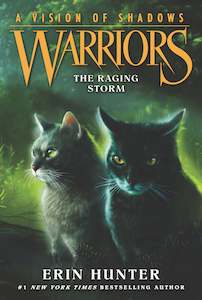 A VISION OF SHADOWS
WARRIORS
THE RAGING STORM

ERIN HUNTER
#1 NEW YORK TIMES BESTSELLING AUTHOR